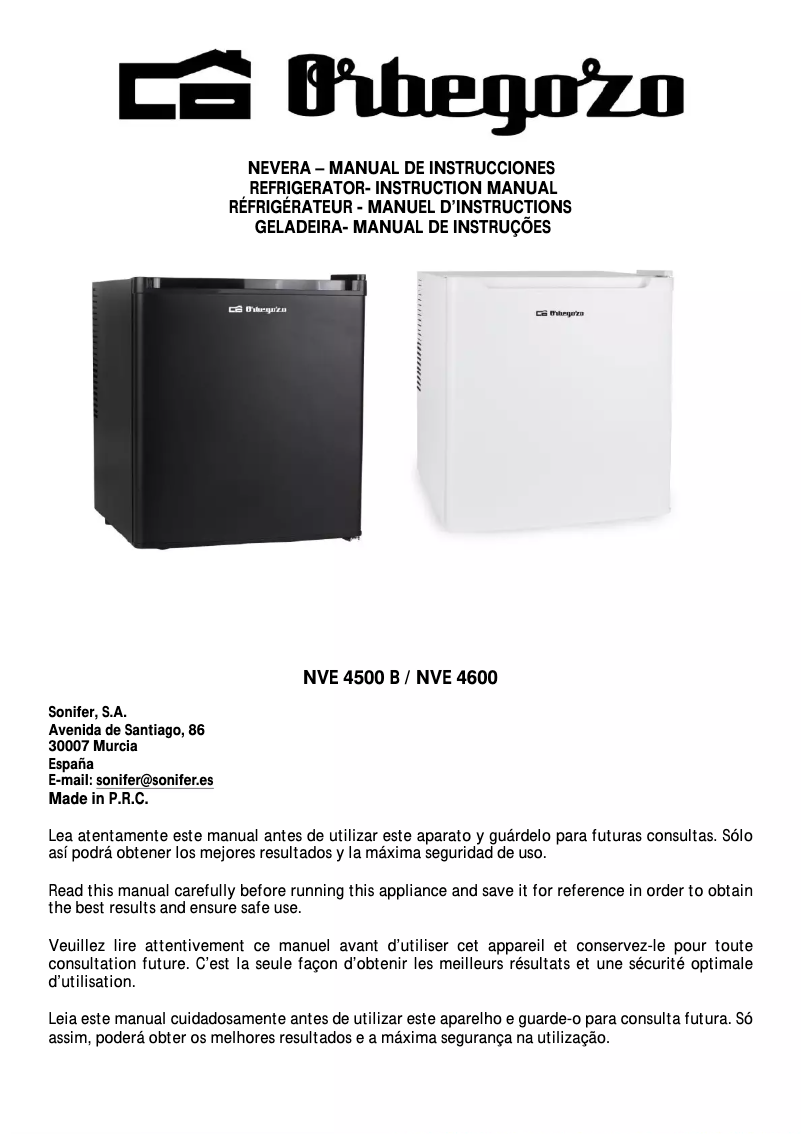 Orbegozo

NEVERA – MANUAL DE INSTRUCCIONES
REFRIGERATOR- INSTRUCTION MANUAL
RÉFRIGÉRATEUR - MANUEL D'INSTRUCTIONS
GELADEIRA- MANUAL DE INSTRUÇÕES

Orbegozo

Orbegozo

NVE 4500 B / NVE 4600

Sonifer, S.A.
Avenida de Santiago, 86
30007 Murcia
España
E-mail: sonifer@sonifer.es
Made in P.R.C.

Lea atentamente este manual antes de utilizar este aparato y guárdelo para futuras consultas. Sólo así podrá obtener los mejores resultados y la máxima seguridad de uso.

Read this manual carefully before running this appliance and save it for reference in order to obtain the best results and ensure safe use.

Veuillez lire attentivement ce manuel avant d'utiliser cet appareil et conservez-le pour toute consultation future. C'est la seule façon d'obtenir les meilleurs résultats et une sécurité optimale d'utilisation.

Leia este manual cuidadosamente antes de utilizar este aparelho e guarde-o para consulta futura. Só assim, poderá obter os melhores resultados e a máxima segurança na utilização.